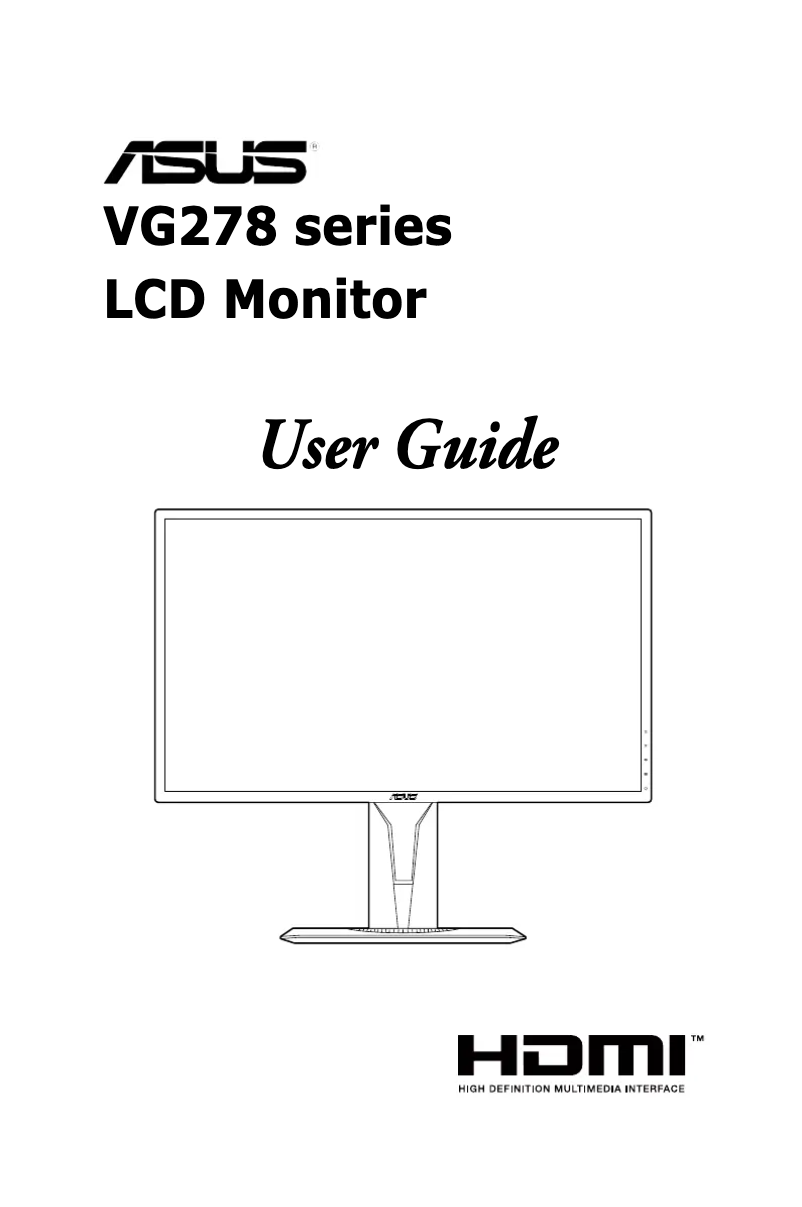 ASUS®
VG278 series
LCD Monitor

User Guide

ASUS

HDMI™
HIGH DEFINITION MULTIMEDIA INTERFACE